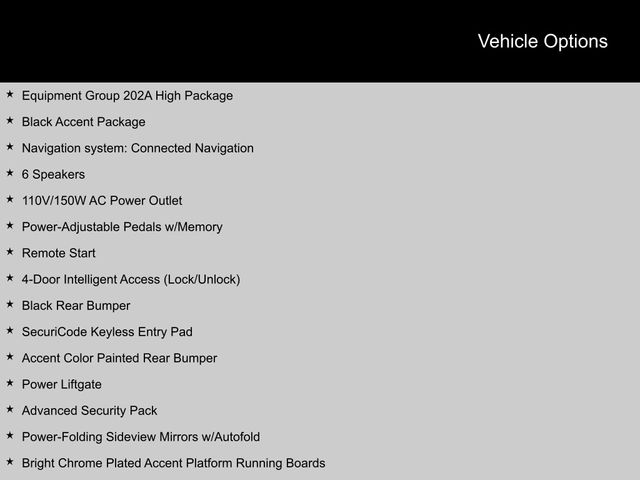 Vehicle Options

★ Equipment Group 202A High Package
★ Black Accent Package
★ Navigation system: Connected Navigation
★ 6 Speakers
★ 110V/150W AC Power Outlet
★ Power-Adjustable Pedals w/Memory
★ Remote Start
★ 4-Door Intelligent Access (Lock/Unlock)
★ Black Rear Bumper
★ SecuriCode Keyless Entry Pad
★ Accent Color Painted Rear Bumper
★ Power Liftgate
★ Advanced Security Pack
★ Power-Folding Sideview Mirrors w/Autofold
★ Bright Chrome Plated Accent Platform Running Boards